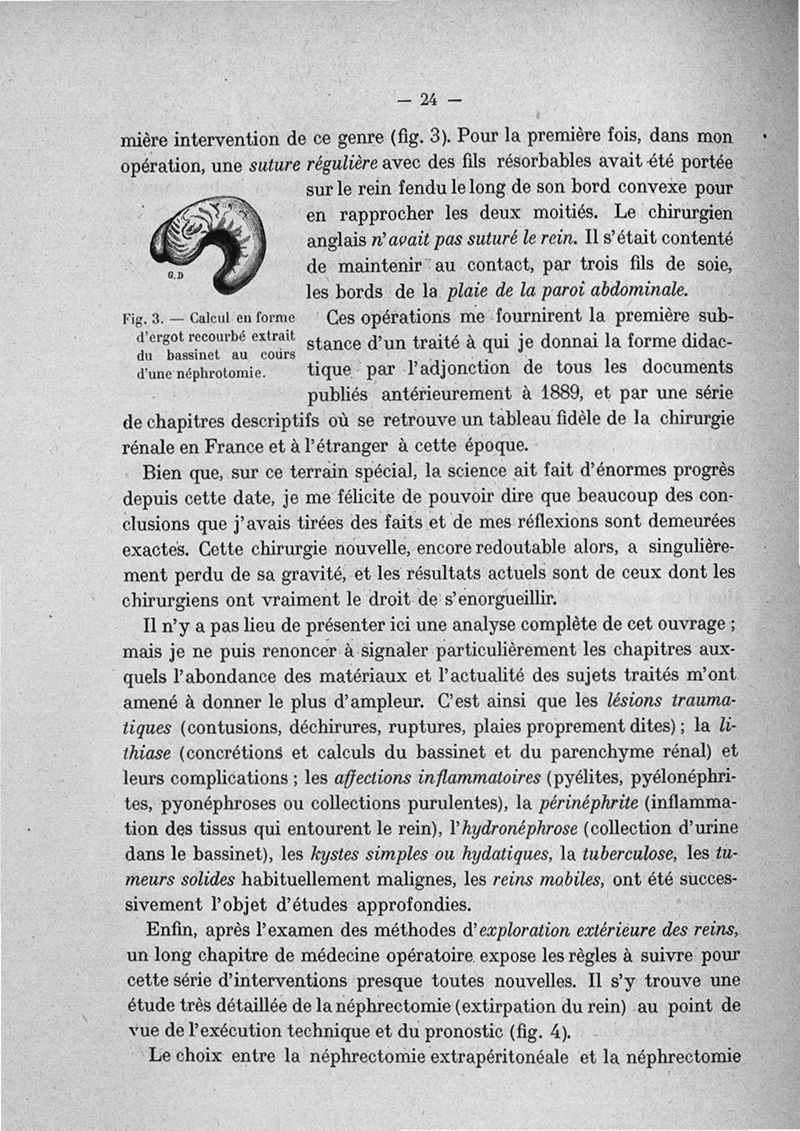 — 24 —

mière intervention de ce genre (fig. 3). Pour la première fois, dans mon opération, une suture régulière avec des fils résorbables avait été portée sur le rein fendu le long de son bord convexe pour en rapprocher les deux moitiés. Le chirurgien anglais n'avait pas suturé le rein. Il s'était contenté de maintenir au contact, par trois fils de soie, les bords de la plaie de la paroi abdominale.

G.D

Fig. 3. — Calcul en forme d'ergot recourbé extrait du bassinet au cours d'une néphrotomie.

Ces opérations me fournirent la première substance d'un traité à qui je donnai la forme didactique par l'adjonction de tous les documents publiés antérieurement à 1889, et par une série de chapitres descriptifs où se retrouve un tableau fidèle de la chirurgie rénale en France et à l'étranger à cette époque.

Bien que, sur ce terrain spécial, la science ait fait d'énormes progrès depuis cette date, je me félicite de pouvoir dire que beaucoup des conclusions que j'avais tirées des faits et de mes réflexions sont demeurées exactes. Cette chirurgie nouvelle, encore redoutable alors, a singulièrement perdu de sa gravité, et les résultats actuels sont de ceux dont les chirurgiens ont vraiment le droit de s'enorgueillir.

Il n'y a pas lieu de présenter ici une analyse complète de cet ouvrage ; mais je ne puis renoncer à signaler particulièrement les chapitres auxquels l'abondance des matériaux et l'actualité des sujets traités m'ont amené à donner le plus d'ampleur. C'est ainsi que les lésions traumatiques (contusions, déchirures, ruptures, plaies proprement dites) ; la lithiase (concrétions et calculs du bassinet et du parenchyme rénal) et leurs complications ; les affections inflammatoires (pyélites, pyélonéphrites, pyonéphroses ou collections purulentes), la périnéphrite (inflammation des tissus qui entourent le rein), l'hydronéphrose (collection d'urine dans le bassinet), les kystes simples ou hydatiques, la tuberculose, les tumeurs solides habituellement malignes, les reins mobiles, ont été successivement l'objet d'études approfondies.

Enfin, après l'examen des méthodes d'exploration extérieure des reins, un long chapitre de médecine opératoire expose les règles à suivre pour cette série d'interventions presque toutes nouvelles. Il s'y trouve une étude très détaillée de la néphrectomie (extirpation du rein) au point de vue de l'exécution technique et du pronostic (fig. 4).

Le choix entre la néphrectomie extrapéritonéale et la néphrectomie